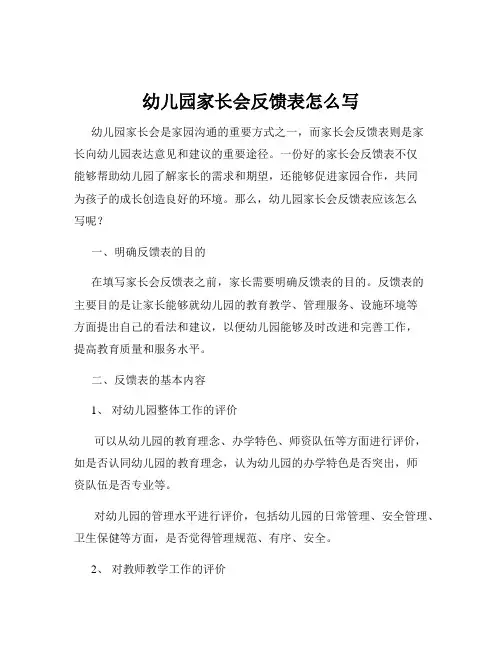 幼儿园家长会反馈表怎么写

幼儿园家长会是家园沟通的重要方式之一，而家长会反馈表则是家长向幼儿园表达意见和建议的重要途径。一份好的家长会反馈表不仅能够帮助幼儿园了解家长的需求和期望，还能够促进家园合作，共同为孩子的成长创造良好的环境。那么，幼儿园家长会反馈表应该怎么写呢？

一、明确反馈表的目的

在填写家长会反馈表之前，家长需要明确反馈表的目的。反馈表的主要目的是让家长能够就幼儿园的教育教学、管理服务、设施环境等方面提出自己的看法和建议，以便幼儿园能够及时改进和完善工作，提高教育质量和服务水平。

二、反馈表的基本内容

1、 对幼儿园整体工作的评价

可以从幼儿园的教育理念、办学特色、师资队伍等方面进行评价，如是否认同幼儿园的教育理念，认为幼儿园的办学特色是否突出，师资队伍是否专业等。

对幼儿园的管理水平进行评价，包括幼儿园的日常管理、安全管理、卫生保健等方面，是否觉得管理规范、有序、安全。

2、 对教师教学工作的评价